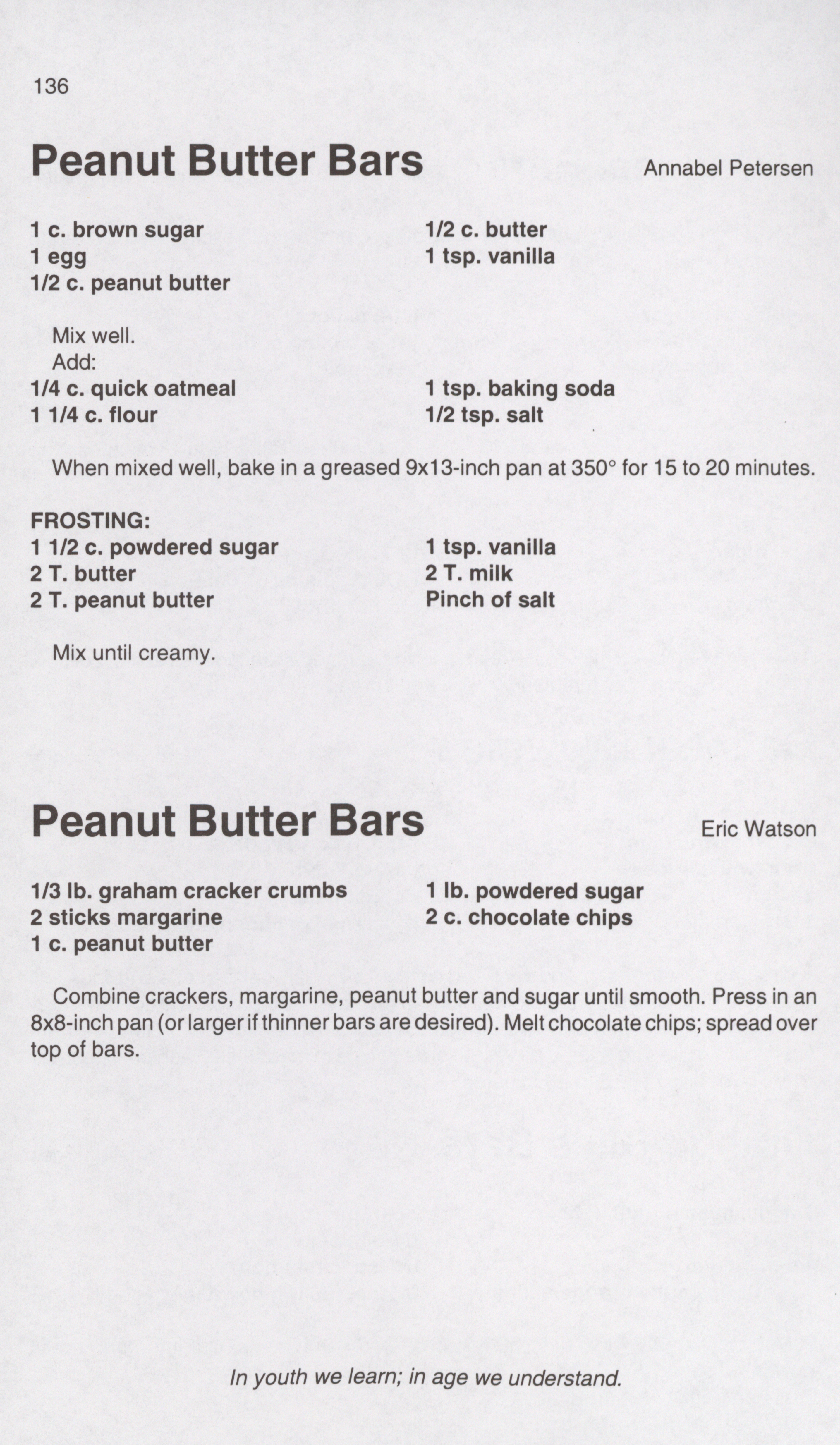 136

Peanut Butter Bars

Annabel Petersen

1 c. brown sugar
1 egg
1/2 c. peanut butter

1/2 c. butter
1 tsp. vanilla

Mix well.
Add:

1/4 c. quick oatmeal
1 1/4 c. flour

1 tsp. baking soda
1/2 tsp. salt

When mixed well, bake in a greased 9x13-inch pan at 350° for 15 to 20 minutes.

FROSTING:
1 1/2 c. powdered sugar
2 T. butter
2 T. peanut butter

1 tsp. vanilla
2 T. milk
Pinch of salt

Mix until creamy.

Peanut Butter Bars

Eric Watson

1/3 lb. graham cracker crumbs
2 sticks margarine
1 c. peanut butter

1 lb. powdered sugar
2 c. chocolate chips

Combine crackers, margarine, peanut butter and sugar until smooth. Press in an 8x8-inch pan (or larger if thinner bars are desired). Melt chocolate chips; spread over top of bars.

In youth we learn; in age we understand.